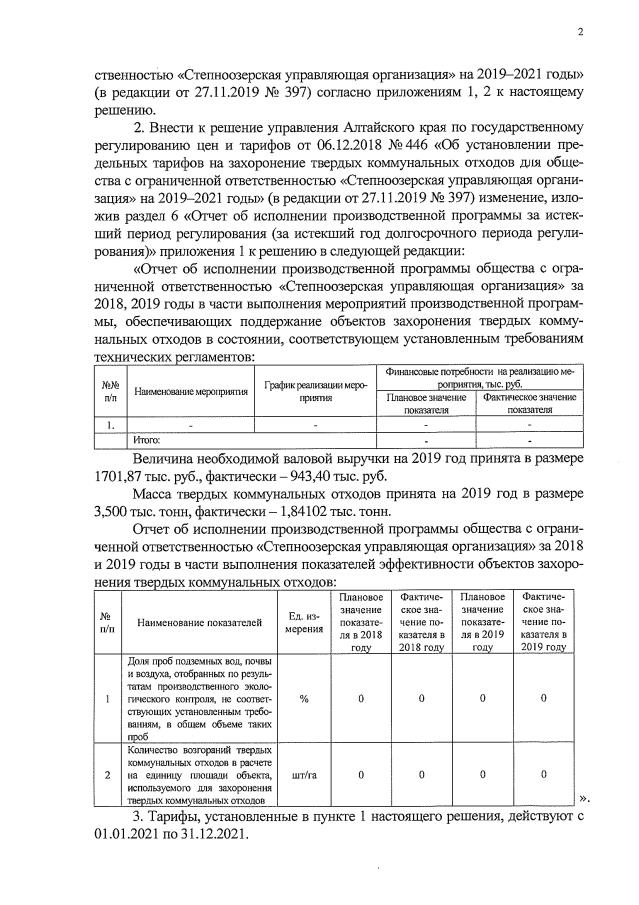 2

ственностью «Степноозерская управляющая организация» на 2019–2021 годы» (в редакции от 27.11.2019 № 397) согласно приложениям 1, 2 к настоящему решению.

2. Внести к решение управления Алтайского края по государственному регулированию цен и тарифов от 06.12.2018 № 446 «Об установлении предельных тарифов на захоронение твердых коммунальных отходов для общества с ограниченной ответственностью «Степноозерская управляющая организация» на 2019–2021 годы» (в редакции от 27.11.2019 № 397) изменение, изложив раздел 6 «Отчет об исполнении производственной программы за истекший период регулирования (за истекший год долгосрочного периода регулирования)» приложения 1 к решению в следующей редакции:

«Отчет об исполнении производственной программы общества с ограниченной ответственностью «Степноозерская управляющая организация» за 2018, 2019 годы в части выполнения мероприятий производственной программы, обеспечивающих поддержание объектов захоронения твердых коммунальных отходов в состоянии, соответствующем установленным требованиям технических регламентов:

| №№ п/п | Наименование мероприятия | График реализации мероприятия | Финансовые потребности на реализацию мероприятия, тыс. руб. | |
|---|---|---|---|---|
| | | | Плановое значение показателя | Фактическое значение показателя |
| 1. | - | - | - | - |
| | Итого: | | - | - |

Величина необходимой валовой выручки на 2019 год принята в размере 1701,87 тыс. руб., фактически – 943,40 тыс. руб.

Масса твердых коммунальных отходов принята на 2019 год в размере 3,500 тыс. тонн, фактически – 1,84102 тыс. тонн.

Отчет об исполнении производственной программы общества с ограниченной ответственностью «Степноозерская управляющая организация» за 2018 и 2019 годы в части выполнения показателей эффективности объектов захоронения твердых коммунальных отходов:

| № п/п | Наименование показателей | Ед. измерения | Плановое значение показателя в 2018 году | Фактическое значение показателя в 2018 году | Плановое значение показателя в 2019 году | Фактическое значение показателя в 2019 году |
|---|---|---|---|---|---|---|
| 1 | Доля проб подземных вод, почвы и воздуха, отобранных по результатам производственного экологического контроля, не соответствующих установленным требованиям, в общем объеме таких проб | % | 0 | 0 | 0 | 0 |
| 2 | Количество возгораний твердых коммунальных отходов в расчете на единицу площади объекта, используемого для захоронения твердых коммунальных отходов | шт/га | 0 | 0 | 0 | 0 |

».

3. Тарифы, установленные в пункте 1 настоящего решения, действуют с 01.01.2021 по 31.12.2021.